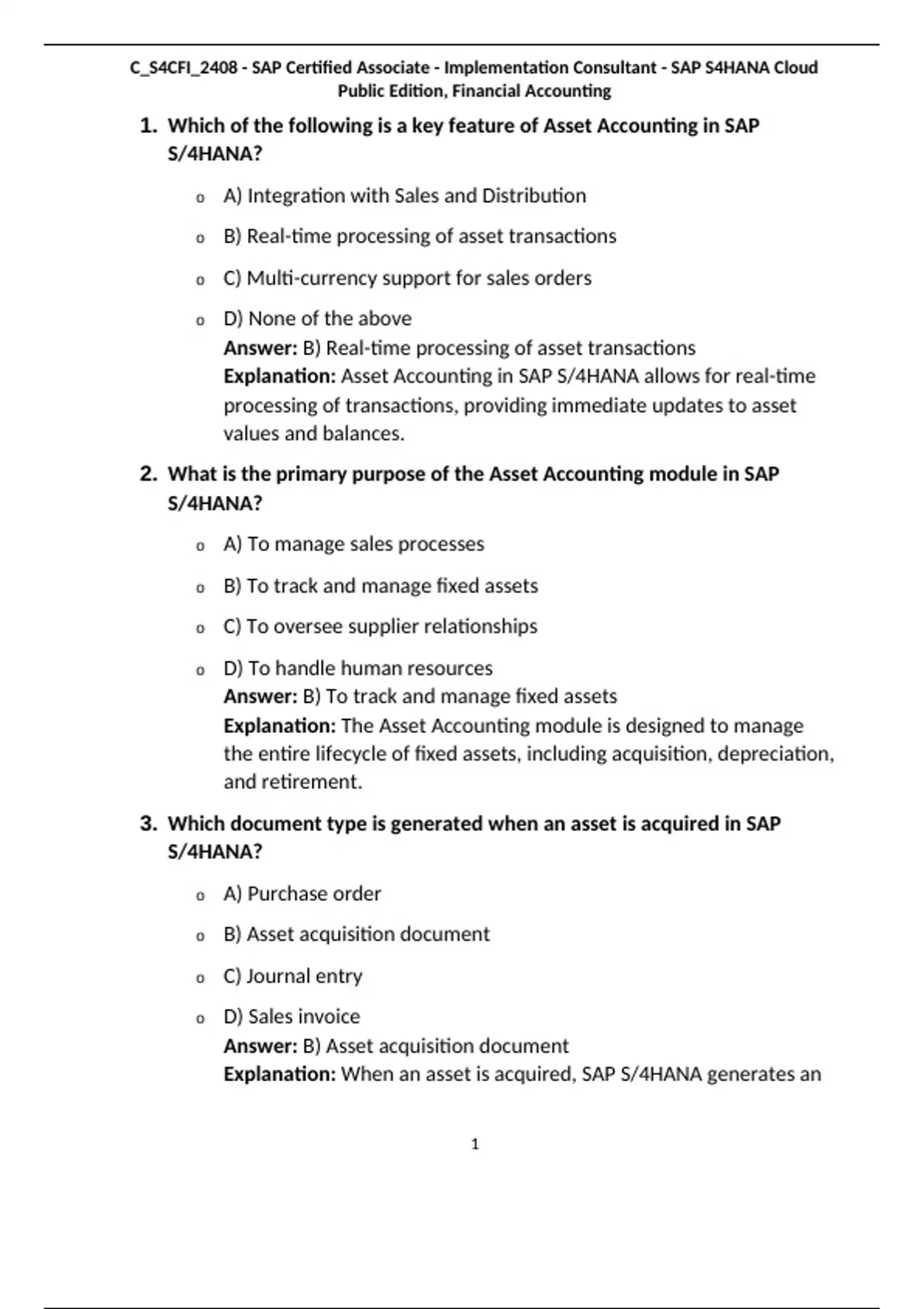 C_S4CFI_2408 - SAP Certified Associate - Implementation Consultant - SAP S4HANA Cloud Public Edition, Financial Accounting

1. Which of the following is a key feature of Asset Accounting in SAP S/4HANA?

o A) Integration with Sales and Distribution

o B) Real-time processing of asset transactions

o C) Multi-currency support for sales orders

o D) None of the above
Answer: B) Real-time processing of asset transactions
Explanation: Asset Accounting in SAP S/4HANA allows for real-time processing of transactions, providing immediate updates to asset values and balances.

2. What is the primary purpose of the Asset Accounting module in SAP S/4HANA?

o A) To manage sales processes

o B) To track and manage fixed assets

o C) To oversee supplier relationships

o D) To handle human resources
Answer: B) To track and manage fixed assets
Explanation: The Asset Accounting module is designed to manage the entire lifecycle of fixed assets, including acquisition, depreciation, and retirement.

3. Which document type is generated when an asset is acquired in SAP S/4HANA?

o A) Purchase order

o B) Asset acquisition document

o C) Journal entry

o D) Sales invoice
Answer: B) Asset acquisition document
Explanation: When an asset is acquired, SAP S/4HANA generates an

1